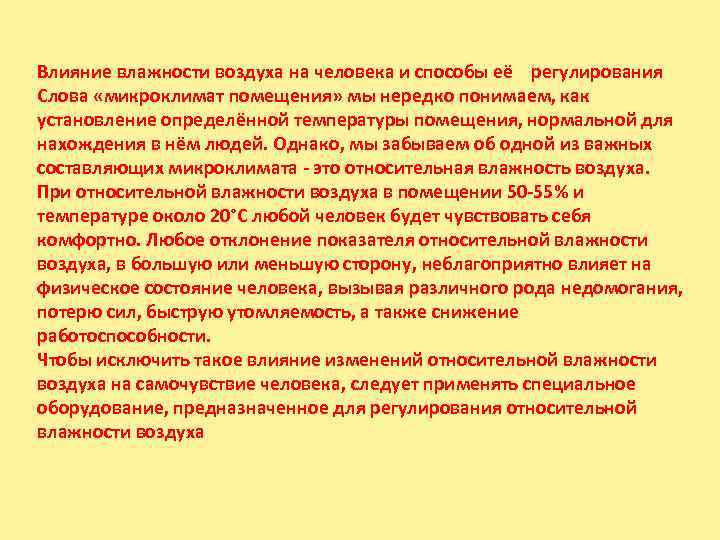 Влияние влажности воздуха на человека и способы её регулирования
Слова «микроклимат помещения» мы нередко понимаем, как установление определённой температуры помещения, нормальной для нахождения в нём людей. Однако, мы забываем об одной из важных составляющих микроклимата - это относительная влажность воздуха. При относительной влажности воздуха в помещении 50-55% и температуре около 20°С любой человек будет чувствовать себя комфортно. Любое отклонение показателя относительной влажности воздуха, в большую или меньшую сторону, неблагоприятно влияет на физическое состояние человека, вызывая различного рода недомогания, потерю сил, быструю утомляемость, а также снижение работоспособности.
Чтобы исключить такое влияние изменений относительной влажности воздуха на самочувствие человека, следует применять специальное оборудование, предназначенное для регулирования относительной влажности воздуха